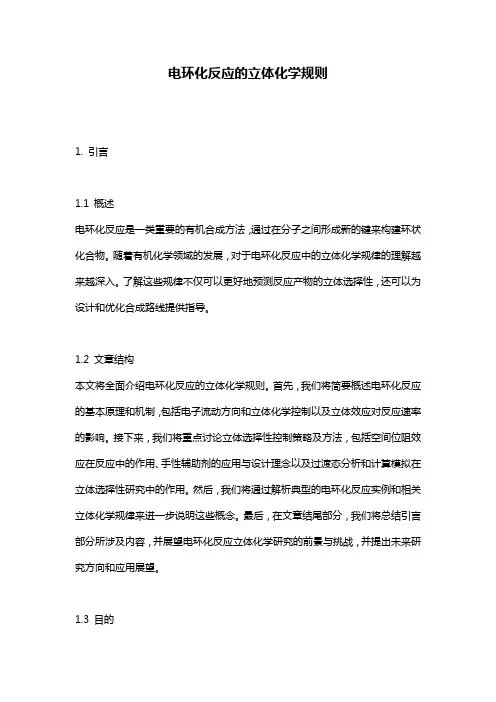 电环化反应的立体化学规则

1. 引言

1.1 概述
电环化反应是一类重要的有机合成方法，通过在分子之间形成新的键来构建环状化合物。随着有机化学领域的发展，对于电环化反应中的立体化学规律的理解越来越深入。了解这些规律不仅可以更好地预测反应产物的立体选择性，还可以为设计和优化合成路线提供指导。

1.2 文章结构
本文将全面介绍电环化反应的立体化学规则。首先，我们将简要概述电环化反应的基本原理和机制，包括电子流动方向和立体化学控制以及立体效应对反应速率的影响。接下来，我们将重点讨论立体选择性控制策略及方法，包括空间位阻效应在反应中的作用、手性辅助剂的应用与设计理念以及过渡态分析和计算模拟在立体选择性研究中的作用。然后，我们将通过解析典型的电环化反应实例和相关立体化学规律来进一步说明这些概念。最后，在文章结尾部分，我们将总结引言部分所涉及内容，并展望电环化反应立体化学研究的前景与挑战，并提出未来研究方向和应用展望。

1.3 目的